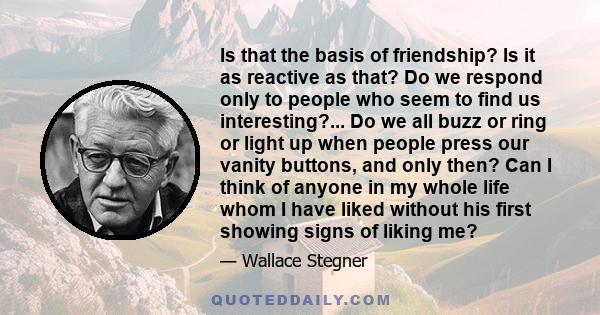 Is that the basis of friendship? Is it as reactive as that? Do we respond only to people who seem to find us interesting?... Do we all buzz or ring or light up when people press our vanity buttons, and only then? Can I think of anyone in my whole life whom I have liked without his first showing signs of liking me?

— Wallace Stegner

QUOTEDDAILY.COM